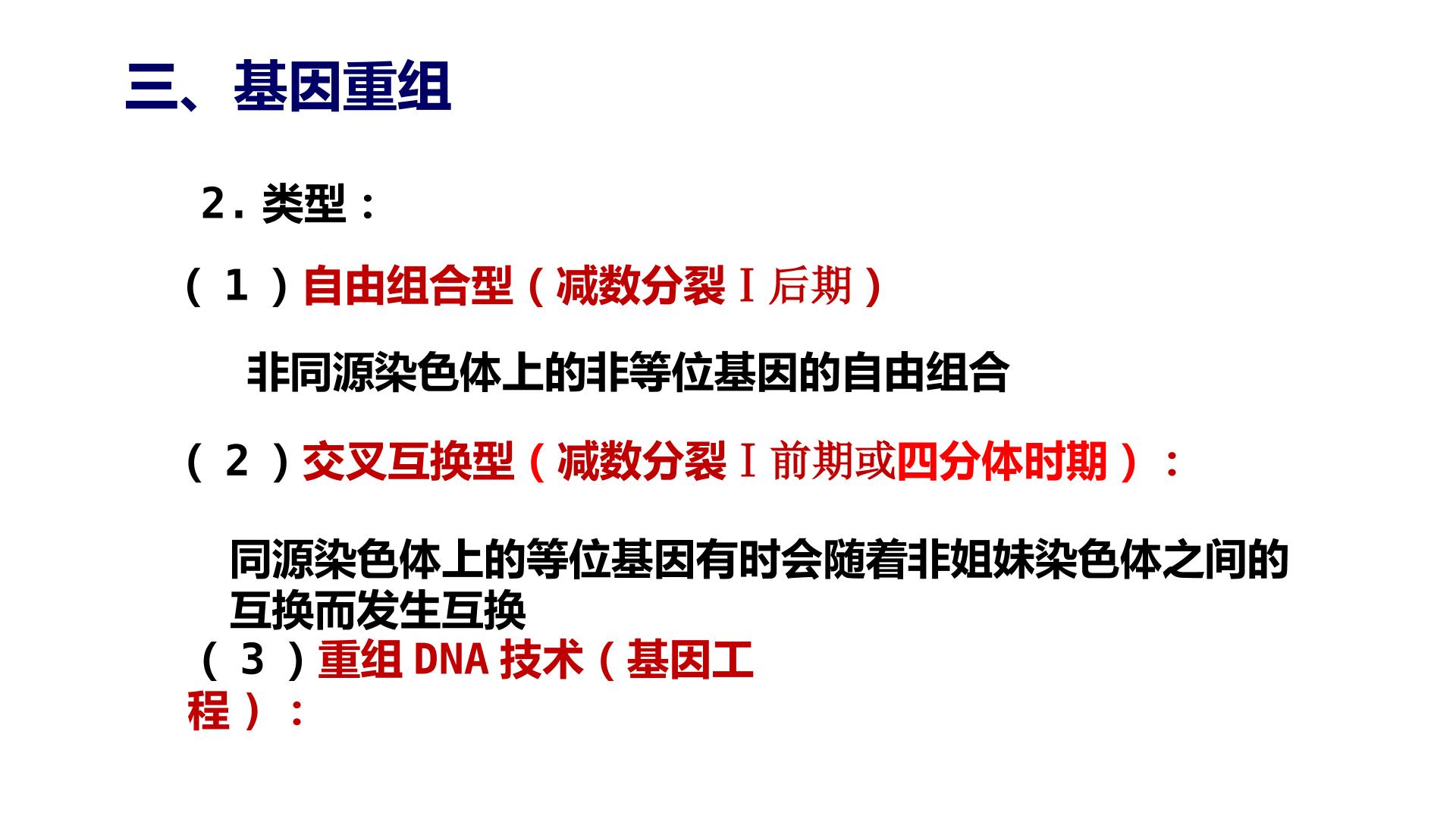 三、基因重组

2.类型：

（1）自由组合型（减数分裂Ⅰ后期）

非同源染色体上的非等位基因的自由组合

（2）交叉互换型（减数分裂Ⅰ前期或四分体时期）：

同源染色体上的等位基因有时会随着非姐妹染色体之间的互换而发生互换

（3）重组DNA技术（基因工程）：